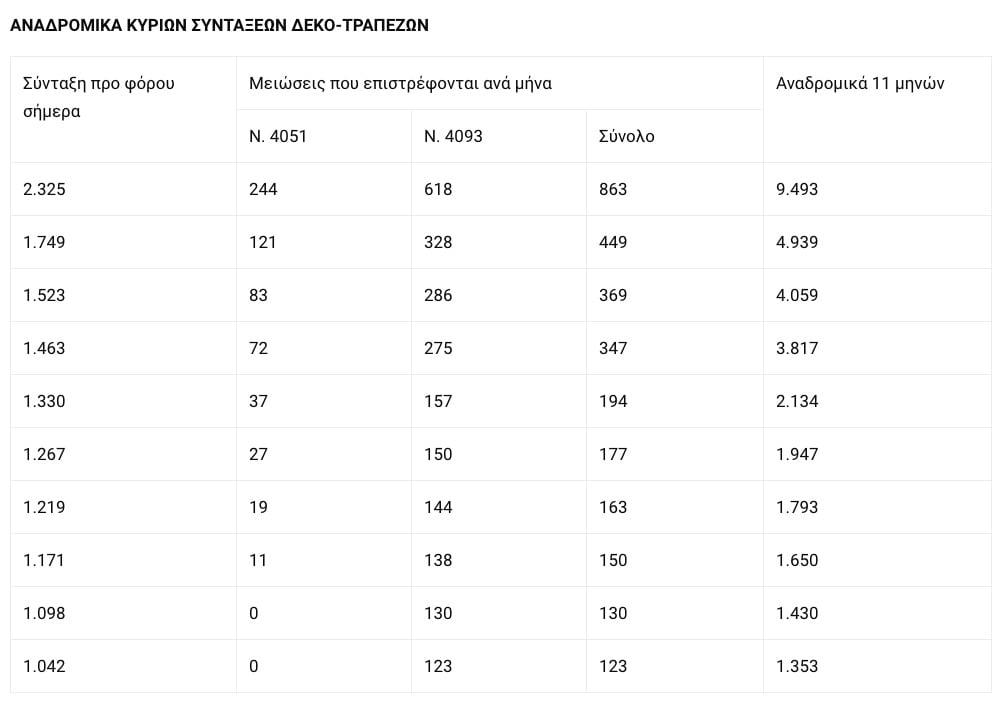 ΑΝΑΔΡΟΜΙΚΑ ΚΥΡΙΩΝ ΣΥΝΤΑΞΕΩΝ ΔΕΚΟ-ΤΡΑΠΕΖΩΝ

| Σύνταξη προ φόρου σήμερα | Μειώσεις που επιστρέφονται ανά μήνα | | | Αναδρομικά 11 μηνών |
|---|---|---|---|---|
| | Ν. 4051 | Ν. 4093 | Σύνολο | |
| 2.325 | 244 | 618 | 863 | 9.493 |
| 1.749 | 121 | 328 | 449 | 4.939 |
| 1.523 | 83 | 286 | 369 | 4.059 |
| 1.463 | 72 | 275 | 347 | 3.817 |
| 1.330 | 37 | 157 | 194 | 2.134 |
| 1.267 | 27 | 150 | 177 | 1.947 |
| 1.219 | 19 | 144 | 163 | 1.793 |
| 1.171 | 11 | 138 | 150 | 1.650 |
| 1.098 | 0 | 130 | 130 | 1.430 |
| 1.042 | 0 | 123 | 123 | 1.353 |